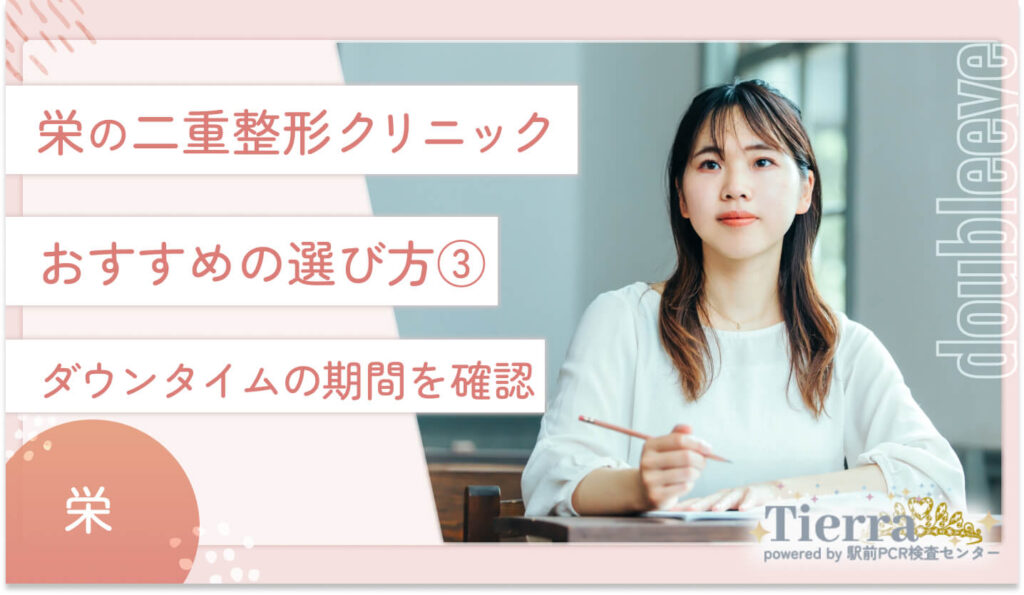 栄の二重整形クリニック

おすすめの選び方③

ダウンタイムの期間を確認

栄

doubleeye

Tierra
powered by 駅前PCR検査センター